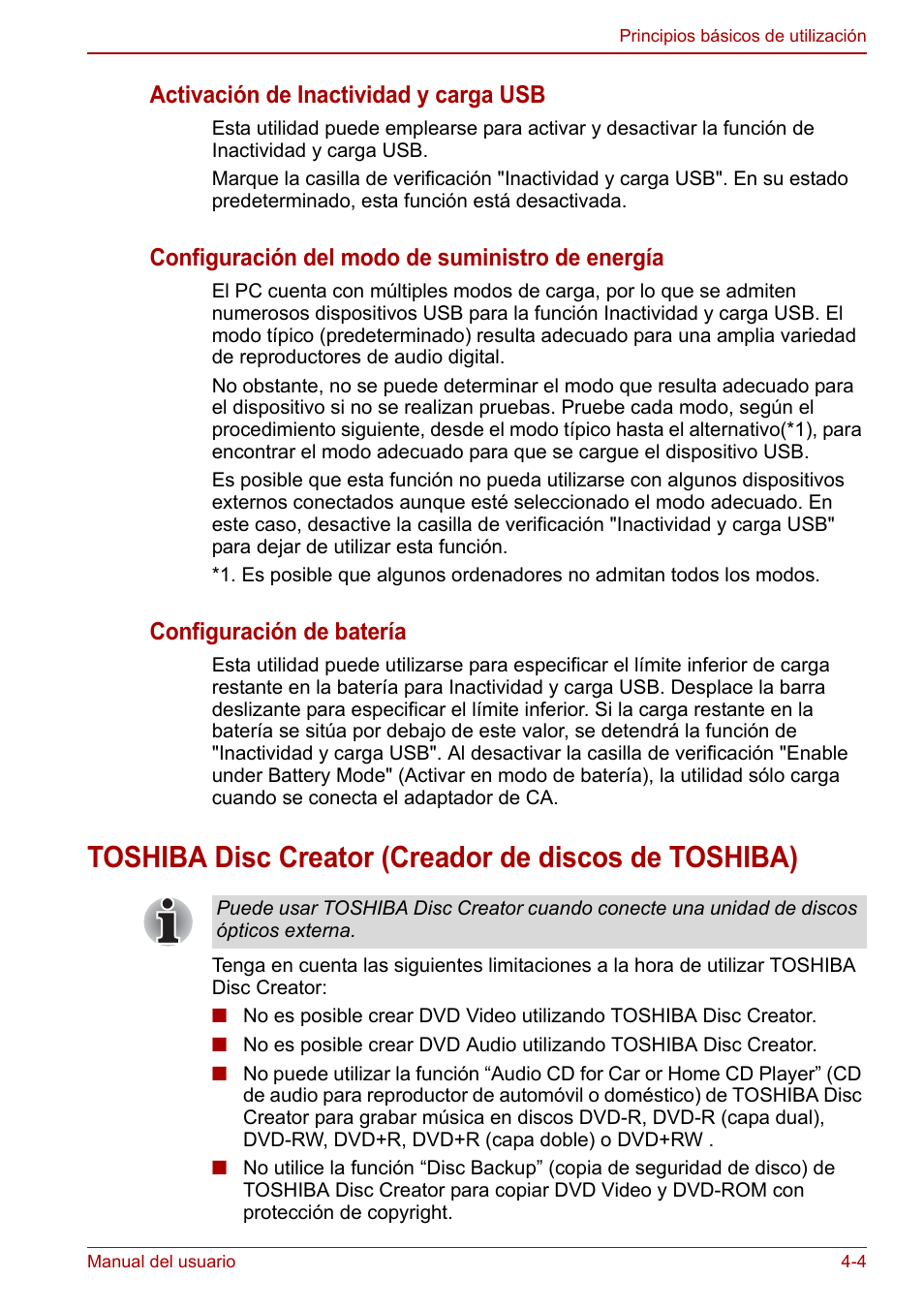 Principios básicos de utilización

Activación de Inactividad y carga USB

Esta utilidad puede emplearse para activar y desactivar la función de Inactividad y carga USB.

Marque la casilla de verificación "Inactividad y carga USB". En su estado predeterminado, esta función está desactivada.

Configuración del modo de suministro de energía

El PC cuenta con múltiples modos de carga, por lo que se admiten numerosos dispositivos USB para la función Inactividad y carga USB. El modo típico (predeterminado) resulta adecuado para una amplia variedad de reproductores de audio digital.

No obstante, no se puede determinar el modo que resulta adecuado para el dispositivo si no se realizan pruebas. Pruebe cada modo, según el procedimiento siguiente, desde el modo típico hasta el alternativo(*1), para encontrar el modo adecuado para que se cargue el dispositivo USB.

Es posible que esta función no pueda utilizarse con algunos dispositivos externos conectados aunque esté seleccionado el modo adecuado. En este caso, desactive la casilla de verificación "Inactividad y carga USB" para dejar de utilizar esta función.

*1. Es posible que algunos ordenadores no admitan todos los modos.

Configuración de batería

Esta utilidad puede utilizarse para especificar el límite inferior de carga restante en la batería para Inactividad y carga USB. Desplace la barra deslizante para especificar el límite inferior. Si la carga restante en la batería se sitúa por debajo de este valor, se detendrá la función de "Inactividad y carga USB". Al desactivar la casilla de verificación "Enable under Battery Mode" (Activar en modo de batería), la utilidad sólo carga cuando se conecta el adaptador de CA.

TOSHIBA Disc Creator (Creador de discos de TOSHIBA)

Puede usar TOSHIBA Disc Creator cuando conecte una unidad de discos ópticos externa.

Tenga en cuenta las siguientes limitaciones a la hora de utilizar TOSHIBA Disc Creator:

■ No es posible crear DVD Video utilizando TOSHIBA Disc Creator.

■ No es posible crear DVD Audio utilizando TOSHIBA Disc Creator.

■ No puede utilizar la función “Audio CD for Car or Home CD Player” (CD de audio para reproductor de automóvil o doméstico) de TOSHIBA Disc Creator para grabar música en discos DVD-R, DVD-R (capa dual), DVD-RW, DVD+R, DVD+R (capa doble) o DVD+RW .

■ No utilice la función “Disc Backup” (copia de seguridad de disco) de TOSHIBA Disc Creator para copiar DVD Video y DVD-ROM con protección de copyright.

Manual del usuario 4-4